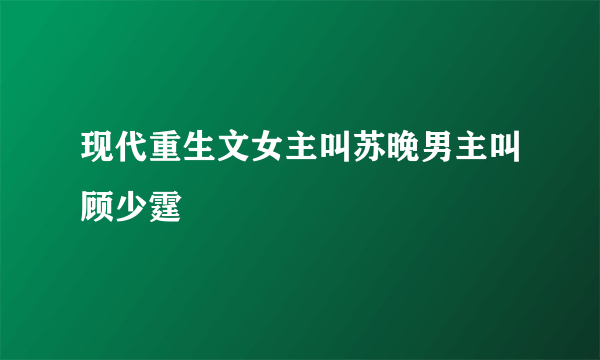 现代重生文女主叫苏晚男主叫顾少霆